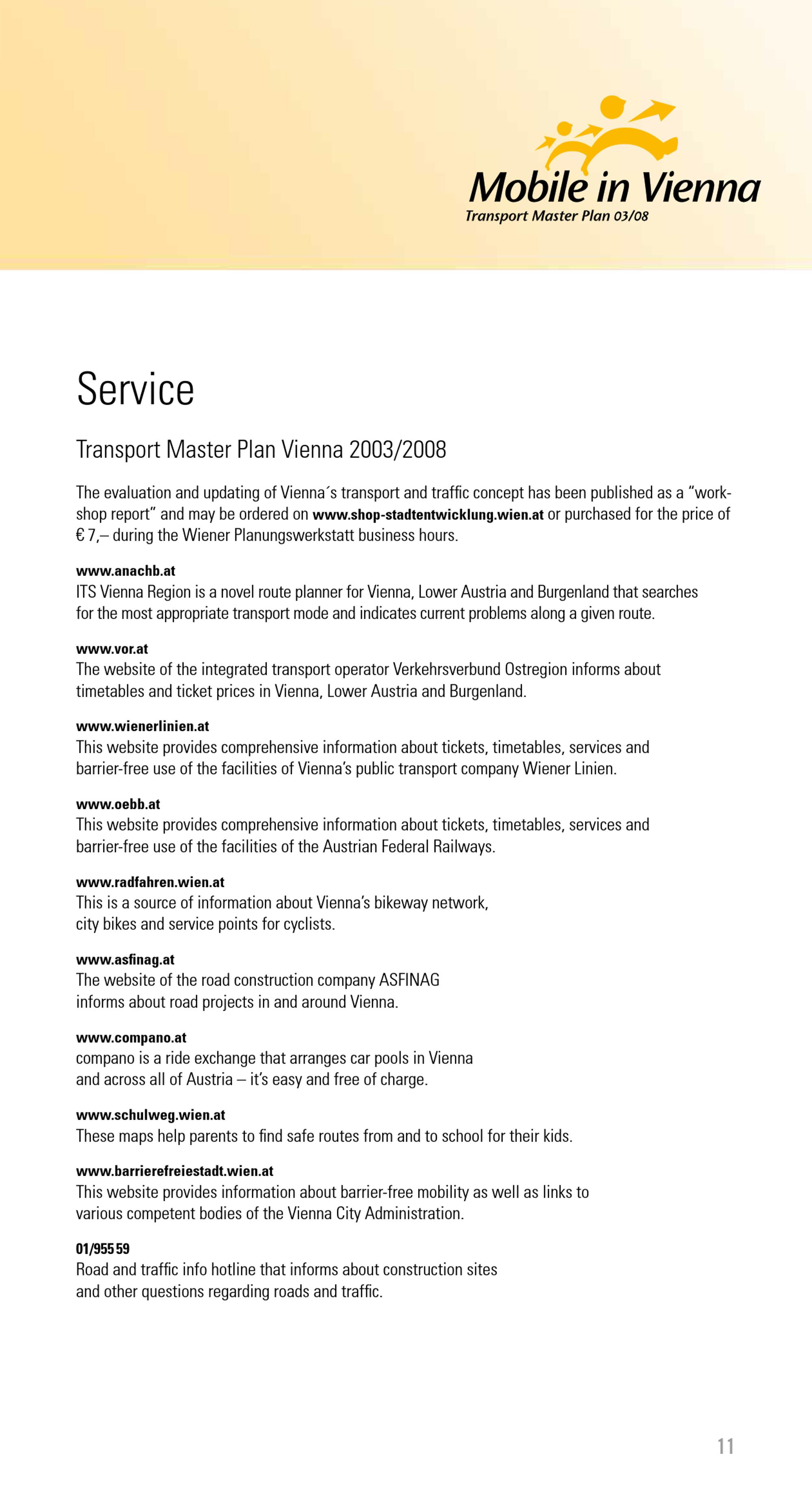 Mobile in Vienna
Transport Master Plan 03/08

Service

Transport Master Plan Vienna 2003/2008

The evaluation and updating of Vienna´s transport and traffic concept has been published as a "workshop report" and may be ordered on www.shop-stadtentwicklung.wien.at or purchased for the price of € 7,– during the Wiener Planungswerkstatt business hours.

www.anachb.at
ITS Vienna Region is a novel route planner for Vienna, Lower Austria and Burgenland that searches for the most appropriate transport mode and indicates current problems along a given route.

www.vor.at
The website of the integrated transport operator Verkehrsverbund Ostregion informs about timetables and ticket prices in Vienna, Lower Austria and Burgenland.

www.wienerlinien.at
This website provides comprehensive information about tickets, timetables, services and barrier-free use of the facilities of Vienna's public transport company Wiener Linien.

www.oebb.at
This website provides comprehensive information about tickets, timetables, services and barrier-free use of the facilities of the Austrian Federal Railways.

www.radfahren.wien.at
This is a source of information about Vienna's bikeway network, city bikes and service points for cyclists.

www.asfinag.at
The website of the road construction company ASFINAG informs about road projects in and around Vienna.

www.compano.at
compano is a ride exchange that arranges car pools in Vienna and across all of Austria – it's easy and free of charge.

www.schulweg.wien.at
These maps help parents to find safe routes from and to school for their kids.

www.barrierefreiestadt.wien.at
This website provides information about barrier-free mobility as well as links to various competent bodies of the Vienna City Administration.

01/955 59
Road and traffic info hotline that informs about construction sites and other questions regarding roads and traffic.

11